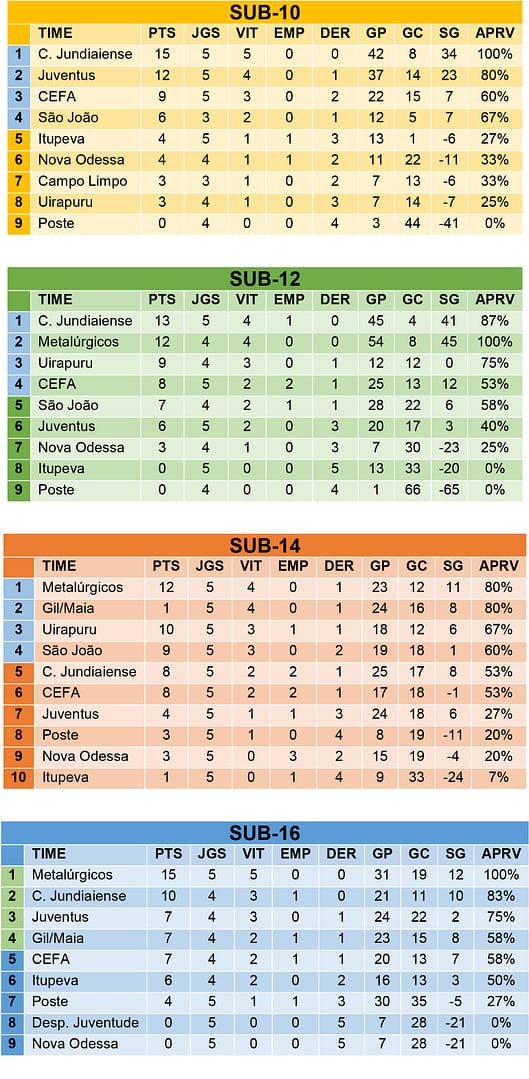 SUB-10

| | TIME | PTS | JGS | VIT | EMP | DER | GP | GC | SG | APRV |
|---|---|---|---|---|---|---|---|---|---|---|
| 1 | C. Jundiaiense | 15 | 5 | 5 | 0 | 0 | 42 | 8 | 34 | 100% |
| 2 | Juventus | 12 | 5 | 4 | 0 | 1 | 37 | 14 | 23 | 80% |
| 3 | CEFA | 9 | 5 | 3 | 0 | 2 | 22 | 15 | 7 | 60% |
| 4 | São João | 6 | 3 | 2 | 0 | 1 | 12 | 5 | 7 | 67% |
| 5 | Itupeva | 4 | 5 | 1 | 1 | 3 | 13 | 1 | -6 | 27% |
| 6 | Nova Odessa | 4 | 4 | 1 | 1 | 2 | 11 | 22 | -11 | 33% |
| 7 | Campo Limpo | 3 | 3 | 1 | 0 | 2 | 7 | 13 | -6 | 33% |
| 8 | Uirapuru | 3 | 4 | 1 | 0 | 3 | 7 | 14 | -7 | 25% |
| 9 | Poste | 0 | 4 | 0 | 0 | 4 | 3 | 44 | -41 | 0% |

SUB-12

| | TIME | PTS | JGS | VIT | EMP | DER | GP | GC | SG | APRV |
|---|---|---|---|---|---|---|---|---|---|---|
| 1 | C. Jundiaiense | 13 | 5 | 4 | 1 | 0 | 45 | 4 | 41 | 87% |
| 2 | Metalúrgicos | 12 | 4 | 4 | 0 | 0 | 54 | 8 | 45 | 100% |
| 3 | Uirapuru | 9 | 4 | 3 | 0 | 1 | 12 | 12 | 0 | 75% |
| 4 | CEFA | 8 | 5 | 2 | 2 | 1 | 25 | 13 | 12 | 53% |
| 5 | São João | 7 | 4 | 2 | 1 | 1 | 28 | 22 | 6 | 58% |
| 6 | Juventus | 6 | 5 | 2 | 0 | 3 | 20 | 17 | 3 | 40% |
| 7 | Nova Odessa | 3 | 4 | 1 | 0 | 3 | 7 | 30 | -23 | 25% |
| 8 | Itupeva | 0 | 5 | 0 | 0 | 5 | 13 | 33 | -20 | 0% |
| 9 | Poste | 0 | 4 | 0 | 0 | 4 | 1 | 66 | -65 | 0% |

SUB-14

| | TIME | PTS | JGS | VIT | EMP | DER | GP | GC | SG | APRV |
|---|---|---|---|---|---|---|---|---|---|---|
| 1 | Metalúrgicos | 12 | 5 | 4 | 0 | 1 | 23 | 12 | 11 | 80% |
| 2 | Gil/Maia | 1 | 5 | 4 | 0 | 1 | 24 | 16 | 8 | 80% |
| 3 | Uirapuru | 10 | 5 | 3 | 1 | 1 | 18 | 12 | 6 | 67% |
| 4 | São João | 9 | 5 | 3 | 0 | 2 | 19 | 18 | 1 | 60% |
| 5 | C. Jundiaiense | 8 | 5 | 2 | 2 | 1 | 25 | 17 | 8 | 53% |
| 6 | CEFA | 8 | 5 | 2 | 2 | 1 | 17 | 18 | -1 | 53% |
| 7 | Juventus | 4 | 5 | 1 | 1 | 3 | 24 | 18 | 6 | 27% |
| 8 | Poste | 3 | 5 | 1 | 0 | 4 | 8 | 19 | -11 | 20% |
| 9 | Nova Odessa | 3 | 5 | 0 | 3 | 2 | 15 | 19 | -4 | 20% |
| 10 | Itupeva | 1 | 5 | 0 | 1 | 4 | 9 | 33 | -24 | 7% |

SUB-16

| | TIME | PTS | JGS | VIT | EMP | DER | GP | GC | SG | APRV |
|---|---|---|---|---|---|---|---|---|---|---|
| 1 | Metalúrgicos | 15 | 5 | 5 | 0 | 0 | 31 | 19 | 12 | 100% |
| 2 | C. Jundiaiense | 10 | 4 | 3 | 1 | 0 | 21 | 11 | 10 | 83% |
| 3 | Juventus | 7 | 4 | 3 | 0 | 1 | 24 | 22 | 2 | 75% |
| 4 | Gil/Maia | 7 | 4 | 2 | 1 | 1 | 23 | 15 | 8 | 58% |
| 5 | CEFA | 7 | 4 | 2 | 1 | 1 | 20 | 13 | 7 | 58% |
| 6 | Itupeva | 6 | 4 | 2 | 0 | 2 | 16 | 13 | 3 | 50% |
| 7 | Poste | 4 | 5 | 1 | 1 | 3 | 30 | 35 | -5 | 27% |
| 8 | Desp. Juventude | 0 | 5 | 0 | 0 | 5 | 7 | 28 | -21 | 0% |
| 9 | Nova Odessa | 0 | 5 | 0 | 0 | 5 | 7 | 28 | -21 | 0% |